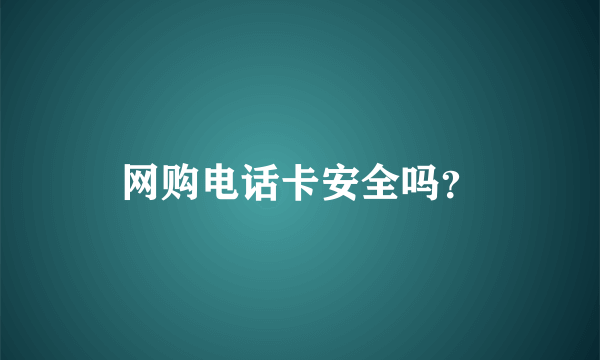 网购电话卡安全吗?